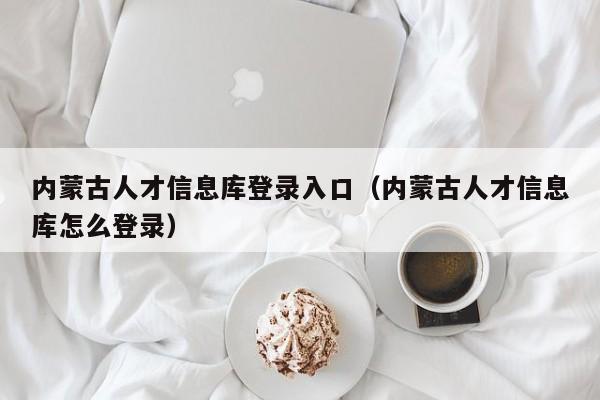 内蒙古人才信息库登录入口（内蒙古人才信息库怎么登录）